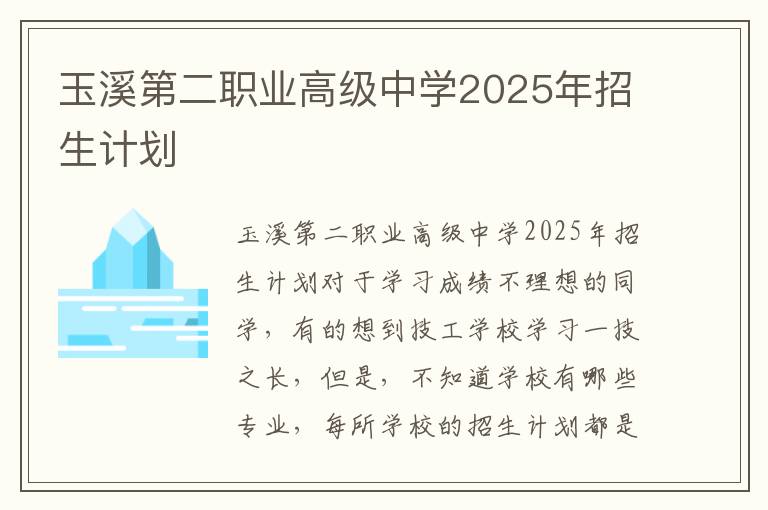 玉溪第二职业高级中学2025年招生计划

玉溪第二职业高级中学2025年招生计划对于学习成绩不理想的同学，有的想到技工学校学习一技之长，但是，不知道学校有哪些专业，每所学校的招生计划都是